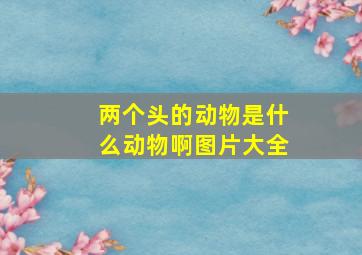 两个头的动物是什么动物啊图片大全